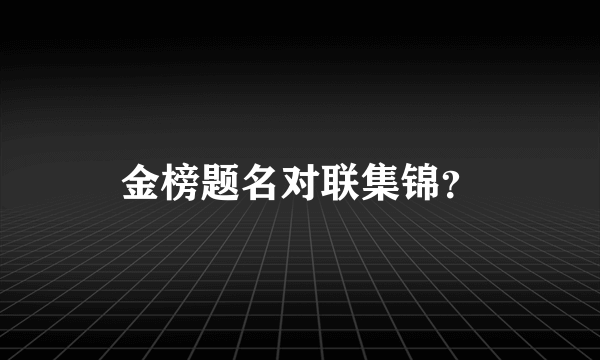 金榜题名对联集锦?